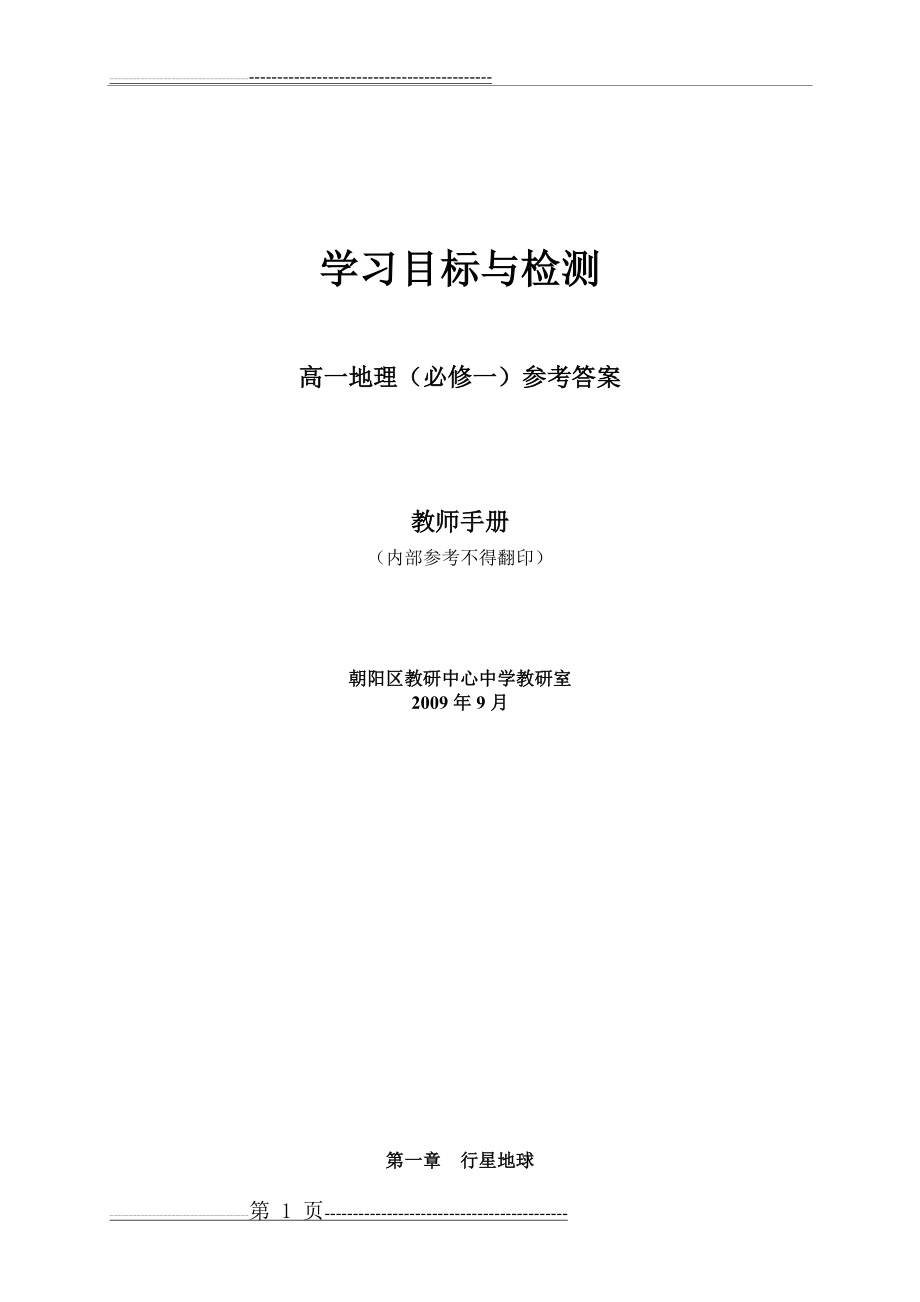 ------------------------------------------

学习目标与检测

高一地理（必修一）参考答案

教师手册

（内部参考不得翻印）

朝阳区教研中心中学教研室
2009 年 9 月

第一章　行星地球

第 1 页------------------------------------------